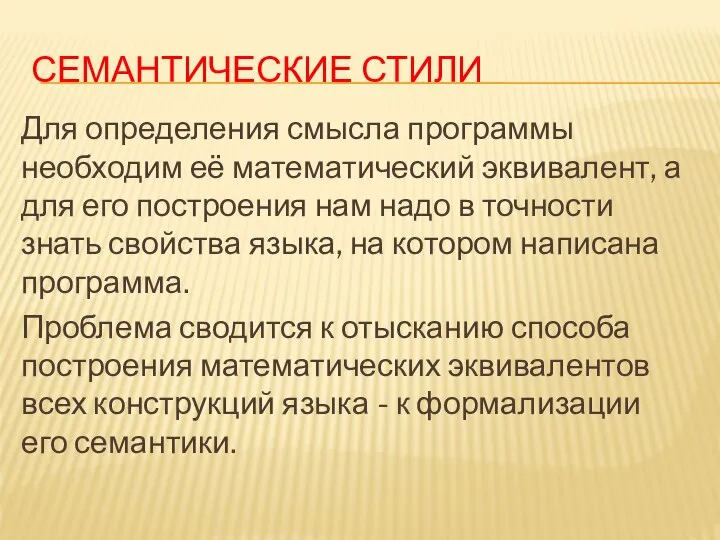 СЕМАНТИЧЕСКИЕ СТИЛИ

Для определения смысла программы необходим её математический эквивалент, а для его построения нам надо в точности знать свойства языка, на котором написана программа.

Проблема сводится к отысканию способа построения математических эквивалентов всех конструкций языка - к формализации его семантики.